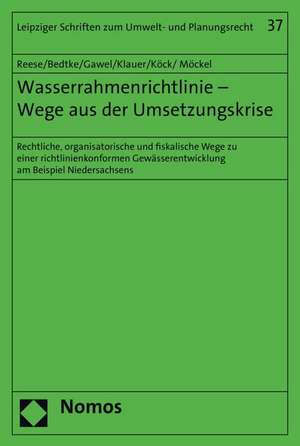 Leipziger Schriften zum Umwelt- und Planungsrecht 37

Reese/Bedtke/Gawel/Klauer/Köck/ Möckel

Wasserrahmenrichtlinie – Wege aus der Umsetzungskrise

Rechtliche, organisatorische und fiskalische Wege zu einer richtlinienkonformen Gewässerentwicklung am Beispiel Niedersachsens

Nomos